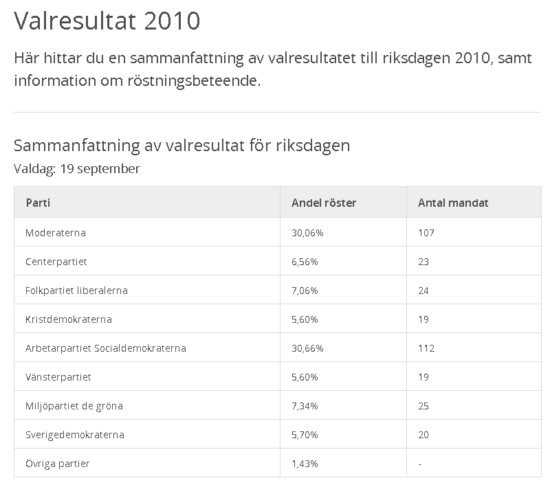 Valresultat 2010

Här hittar du en sammanfattning av valresultatet till riksdagen 2010, samt information om röstningsbeteende.

Sammanfattning av valresultat för riksdagen

Valdag: 19 september

| Parti | Andel röster | Antal mandat |
|---|---|---|
| Moderaterna | 30,06% | 107 |
| Centerpartiet | 6,56% | 23 |
| Folkpartiet liberalerna | 7,06% | 24 |
| Kristdemokraterna | 5,60% | 19 |
| Arbetarpartiet Socialdemokraterna | 30,66% | 112 |
| Vänsterpartiet | 5,60% | 19 |
| Miljöpartiet de gröna | 7,34% | 25 |
| Sverigedemokraterna | 5,70% | 20 |
| Övriga partier | 1,43% | - |